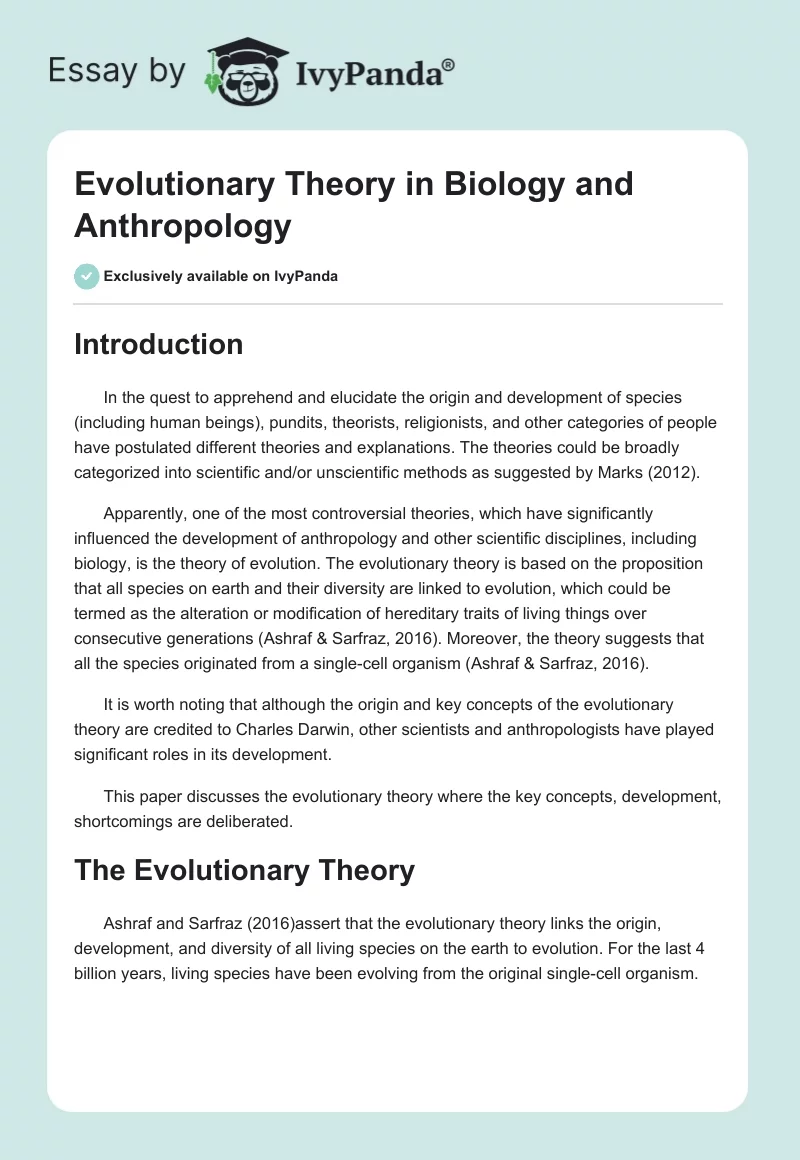 Essay by IvyPanda®

Evolutionary Theory in Biology and Anthropology

Exclusively available on IvyPanda

Introduction

In the quest to apprehend and elucidate the origin and development of species (including human beings), pundits, theorists, religionists, and other categories of people have postulated different theories and explanations. The theories could be broadly categorized into scientific and/or unscientific methods as suggested by Marks (2012).

Apparently, one of the most controversial theories, which have significantly influenced the development of anthropology and other scientific disciplines, including biology, is the theory of evolution. The evolutionary theory is based on the proposition that all species on earth and their diversity are linked to evolution, which could be termed as the alteration or modification of hereditary traits of living things over consecutive generations (Ashraf & Sarfraz, 2016). Moreover, the theory suggests that all the species originated from a single-cell organism (Ashraf & Sarfraz, 2016).

It is worth noting that although the origin and key concepts of the evolutionary theory are credited to Charles Darwin, other scientists and anthropologists have played significant roles in its development.

This paper discusses the evolutionary theory where the key concepts, development, shortcomings are deliberated.

The Evolutionary Theory

Ashraf and Sarfraz (2016)assert that the evolutionary theory links the origin, development, and diversity of all living species on the earth to evolution. For the last 4 billion years, living species have been evolving from the original single-cell organism.